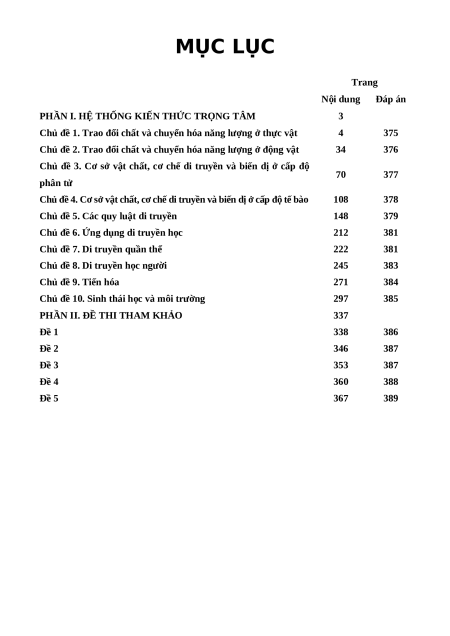 MỤC LỤC

|  | Trang |  |
|---|---|---|
|  | Nội dung | Đáp án |
| PHẦN I. HỆ THỐNG KIẾN THỨC TRỌNG TÂM | 3 |  |
| Chủ đề 1. Trao đổi chất và chuyển hóa năng lượng ở thực vật | 4 | 375 |
| Chủ đề 2. Trao đổi chất và chuyển hóa năng lượng ở động vật | 34 | 376 |
| Chủ đề 3. Cơ sở vật chất, cơ chế di truyền và biến dị ở cấp độ phân tử | 70 | 377 |
| Chủ đề 4. Cơ sở vật chất, cơ chế di truyền và biến dị ở cấp độ tế bào | 108 | 378 |
| Chủ đề 5. Các quy luật di truyền | 148 | 379 |
| Chủ đề 6. Ứng dụng di truyền học | 212 | 381 |
| Chủ đề 7. Di truyền quần thể | 222 | 381 |
| Chủ đề 8. Di truyền học người | 245 | 383 |
| Chủ đề 9. Tiến hóa | 271 | 384 |
| Chủ đề 10. Sinh thái học và môi trường | 297 | 385 |
| PHẦN II. ĐỀ THI THAM KHẢO | 337 |  |
| Đề 1 | 338 | 386 |
| Đề 2 | 346 | 387 |
| Đề 3 | 353 | 387 |
| Đề 4 | 360 | 388 |
| Đề 5 | 367 | 389 |